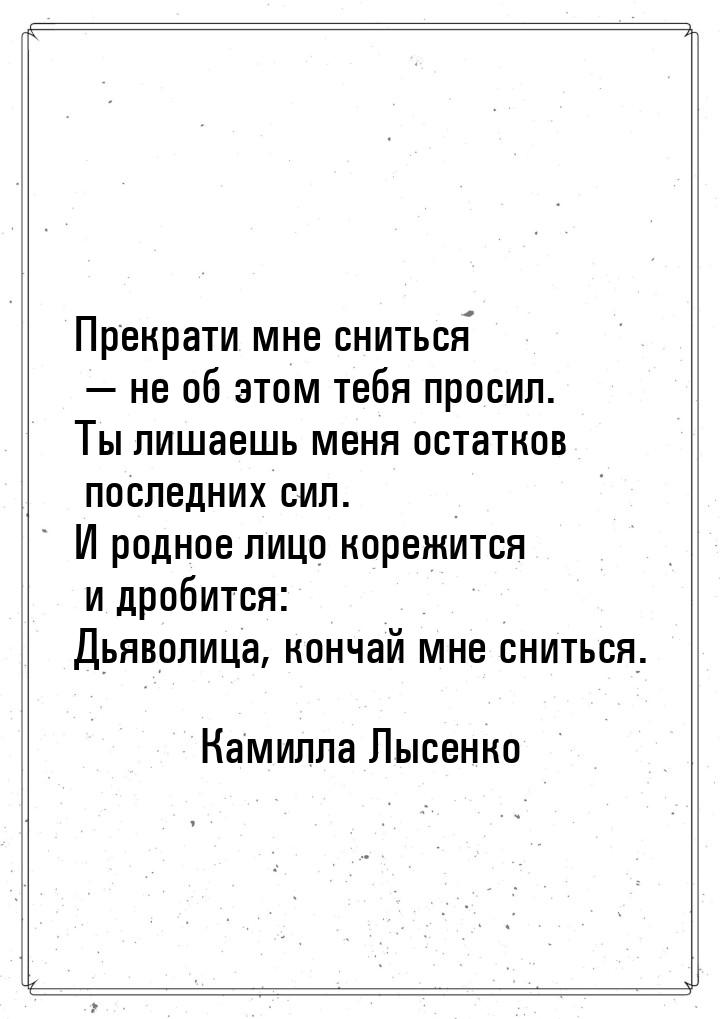 Прекрати мне сниться
— не об этом тебя просил.
Ты лишаешь меня остатков
последних сил.
И родное лицо корежится
и дробится:
Дьяволица, кончай мне сниться.

Камилла Лысенко